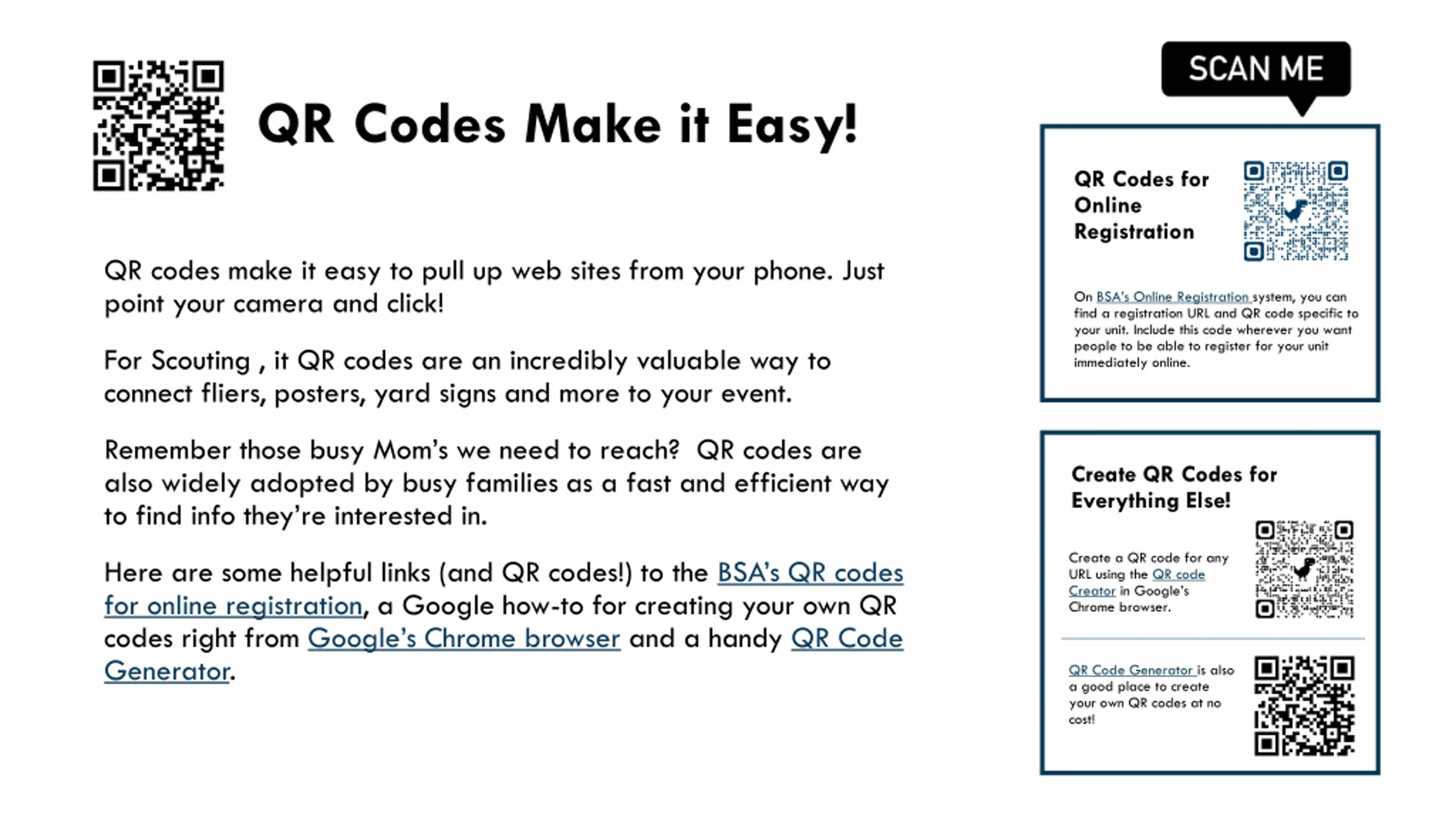 QR Codes Make it Easy!

QR codes make it easy to pull up web sites from your phone. Just point your camera and click!

For Scouting , it QR codes are an incredibly valuable way to connect fliers, posters, yard signs and more to your event.

Remember those busy Mom's we need to reach? QR codes are also widely adopted by busy families as a fast and efficient way to find info they're interested in.

Here are some helpful links (and QR codes!) to the BSA's QR codes for online registration, a Google how-to for creating your own QR codes right from Google's Chrome browser and a handy QR Code Generator.

SCAN ME

QR Codes for Online Registration

On BSA's Online Registration system, you can find a registration URL and QR code specific to your unit. Include this code wherever you want people to be able to register for your unit immediately online.

Create QR Codes for Everything Else!

Create a QR code for any URL using the QR code Creator in Google's Chrome browser.

QR Code Generator is also a good place to create your own QR codes at no cost!